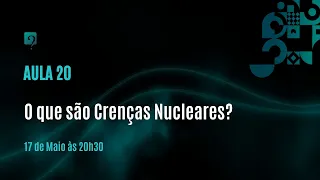 AULA 20

O que são Crenças Nucleares?

17 de Maio às 20h30